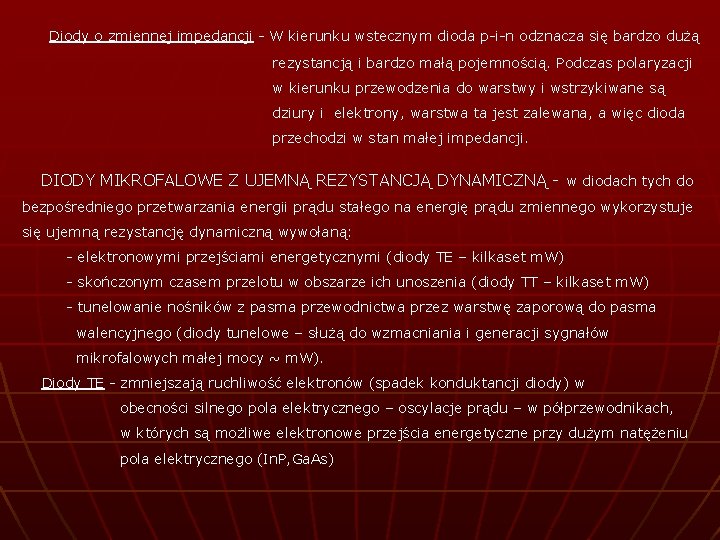 Diody o zmiennej impedancji - W kierunku wstecznym dioda p-i-n odznacza się bardzo dużą rezystancją i bardzo małą pojemnością. Podczas polaryzacji w kierunku przewodzenia do warstwy i wstrzykiwane są dziury i elektrony, warstwa ta jest zalewana, a więc dioda przechodzi w stan małej impedancji.

DIODY MIKROFALOWE Z UJEMNĄ REZYSTANCJĄ DYNAMICZNĄ - w diodach tych do bezpośredniego przetwarzania energii prądu stałego na energię prądu zmiennego wykorzystuje się ujemną rezystancję dynamiczną wywołaną:

- elektronowymi przejściami energetycznymi (diody TE – kilkaset mW)
- skończonym czasem przelotu w obszarze ich unoszenia (diody TT – kilkaset mW)
- tunelowanie nośników z pasma przewodnictwa przez warstwę zaporową do pasma walencyjnego (diody tunelowe – służą do wzmacniania i generacji sygnałów mikrofalowych małej mocy ~ mW).

Diody TE - zmniejszają ruchliwość elektronów (spadek konduktancji diody) w obecności silnego pola elektrycznego – oscylacje prądu – w półprzewodnikach, w których są możliwe elektronowe przejścia energetyczne przy dużym natężeniu pola elektrycznego (InP,GaAs)